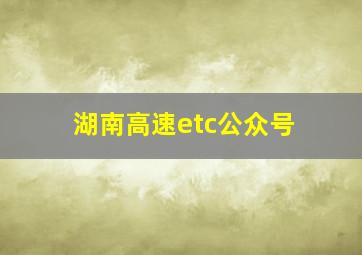 湖南高速etc公众号